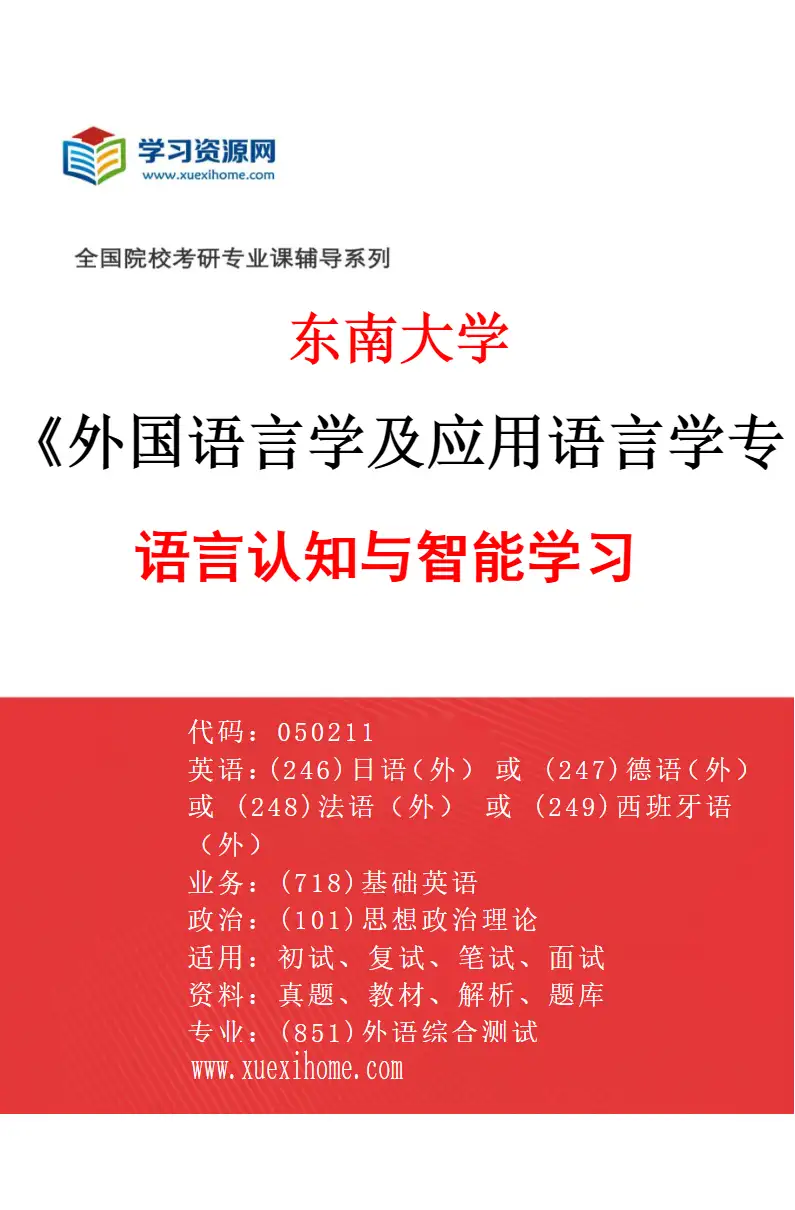 学习资源网
www.xuexihome.com

全国院校考研专业课辅导系列

东南大学

《外国语言学及应用语言学专

语言认知与智能学习

代码：050211
英语：(246)日语（外） 或 (247)德语（外）
或 (248)法语（外） 或 (249)西班牙语（外）
业务：(718)基础英语
政治：(101)思想政治理论
适用：初试、复试、笔试、面试
资料：真题、教材、解析、题库
专业：(851)外语综合测试
www.xuexihome.com